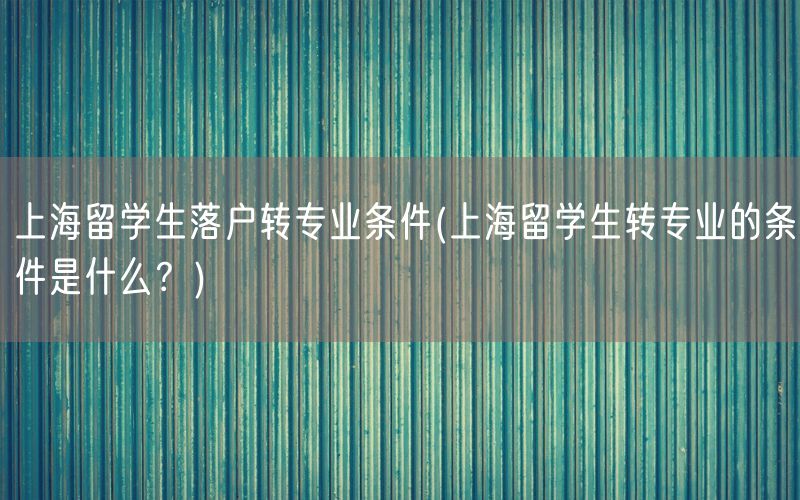 上海留学生落户转专业条件(上海留学生转专业的条件是什么？)